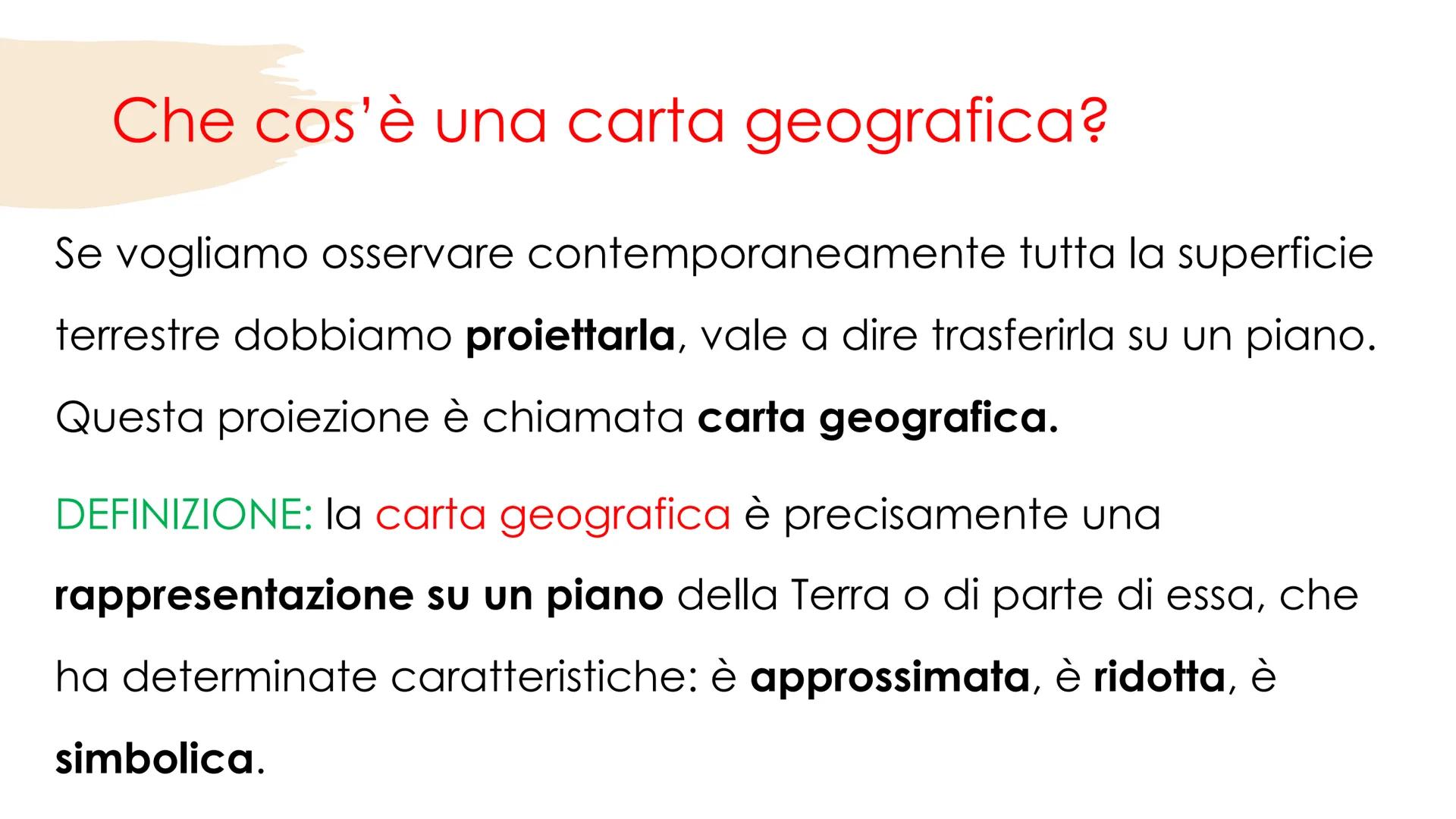 Che cos'è una carta geografica?

Se vogliamo osservare contemporaneamente tutta la superficie terrestre dobbiamo proiettarla, vale a dire trasferirla su un piano. Questa proiezione è chiamata carta geografica.

DEFINIZIONE: la carta geografica è precisamente una rappresentazione su un piano della Terra o di parte di essa, che ha determinate caratteristiche: è approssimata, è ridotta, è simbolica.